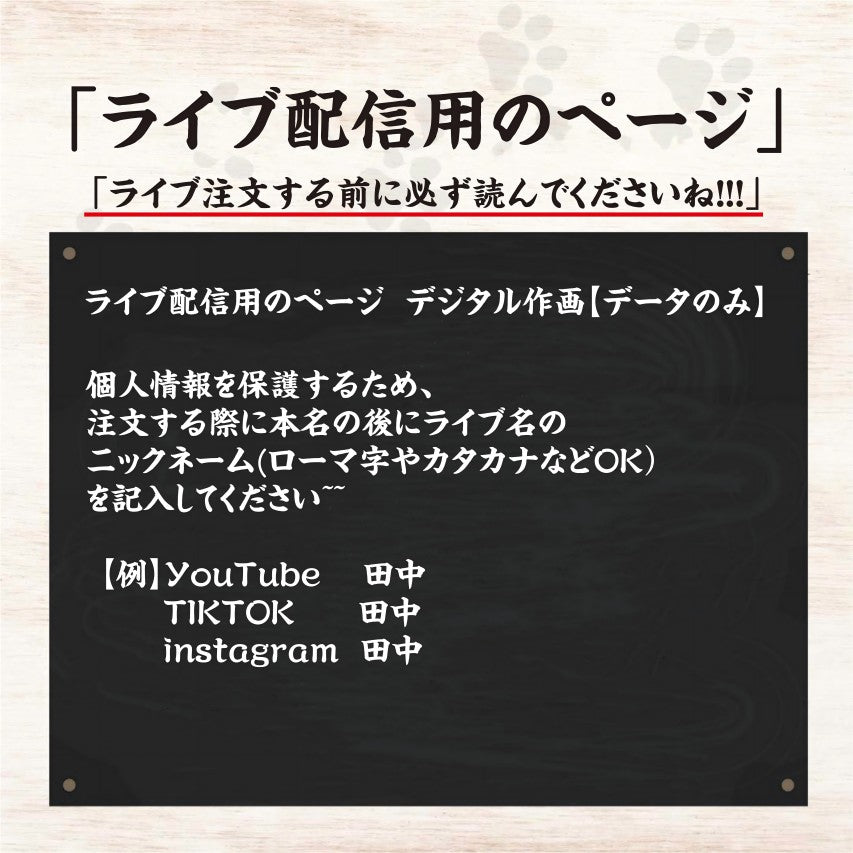 「ライブ配信用のページ」

「ライブ注文する前に必ず読んでくださいね!!!」

ライブ配信用のページ　デジタル作画【データのみ】

個人情報を保護するため、
注文する際に本名の後にライブ名の
ニックネーム(ローマ字やカタカナなどOK)
を記入してください~~

【例】YouTube　田中
TIKTOK　田中
instagram　田中